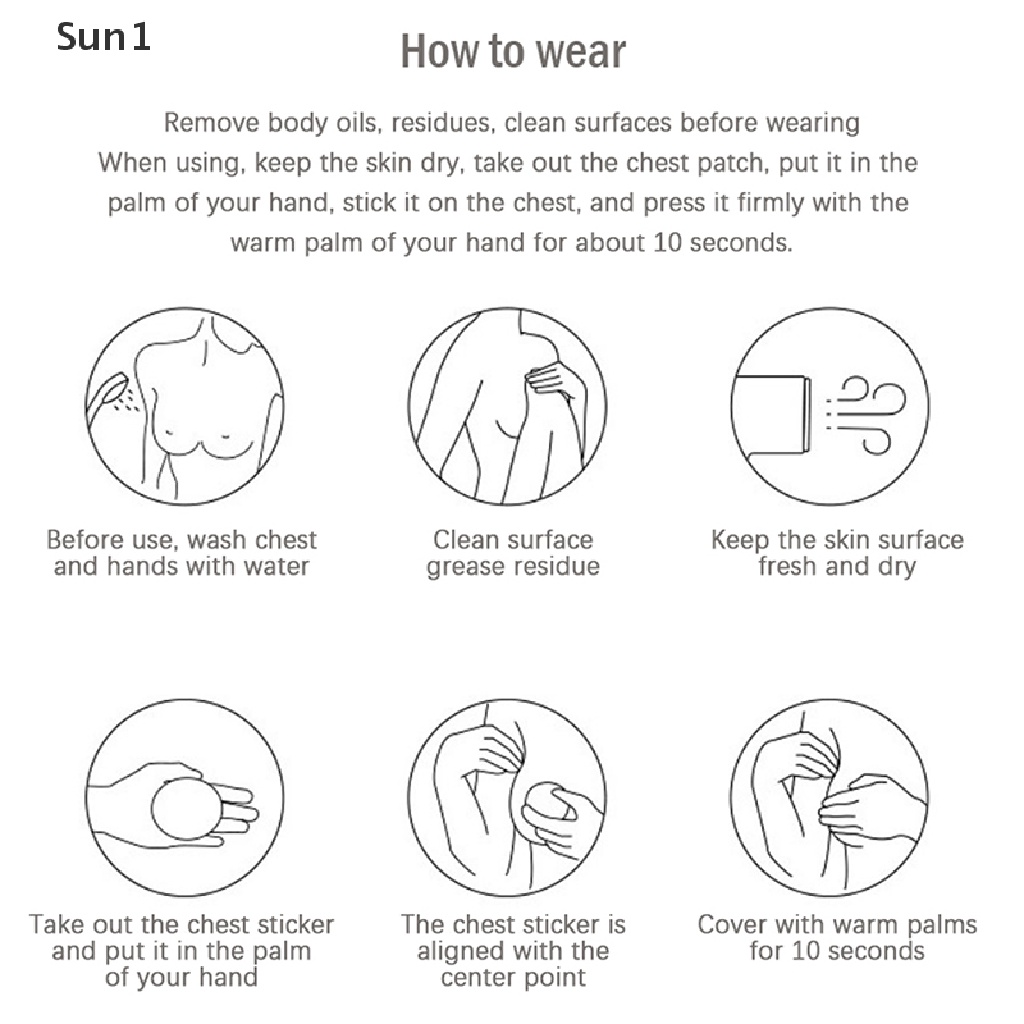 Sun1

How to wear

Remove body oils, residues, clean surfaces before wearing
When using, keep the skin dry, take out the chest patch, put it in the palm of your hand, stick it on the chest, and press it firmly with the warm palm of your hand for about 10 seconds.

Before use, wash chest and hands with water

Clean surface grease residue

Keep the skin surface fresh and dry

Take out the chest sticker and put it in the palm of your hand

The chest sticker is aligned with the center point

Cover with warm palms for 10 seconds